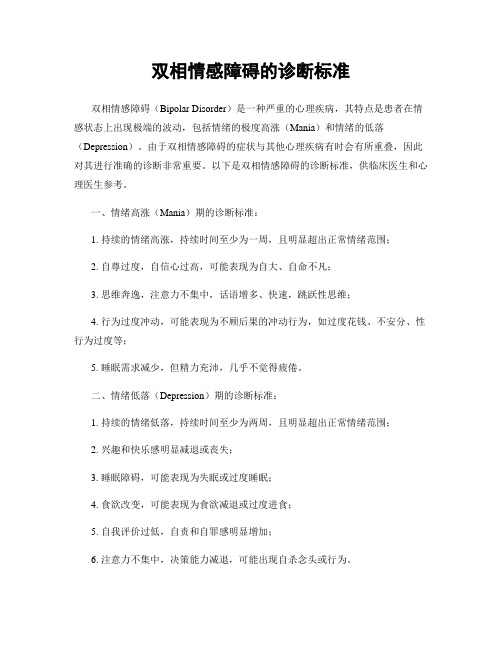 双相情感障碍的诊断标准

双相情感障碍（Bipolar Disorder）是一种严重的心理疾病，其特点是患者在情感状态上出现极端的波动，包括情绪的极度高涨（Mania）和情绪的低落（Depression）。由于双相情感障碍的症状与其他心理疾病有时会有所重叠，因此对其进行准确的诊断非常重要。以下是双相情感障碍的诊断标准，供临床医生和心理医生参考。

一、情绪高涨（Mania）期的诊断标准：

1. 持续的情绪高涨，持续时间至少为一周，且明显超出正常情绪范围；

2. 自尊过度，自信心过高，可能表现为自大、自命不凡；

3. 思维奔逸，注意力不集中，话语增多、快速，跳跃性思维；

4. 行为过度冲动，可能表现为不顾后果的冲动行为，如过度花钱、不安分、性行为过度等；

5. 睡眠需求减少，但精力充沛，几乎不觉得疲倦。

二、情绪低落（Depression）期的诊断标准：

1. 持续的情绪低落，持续时间至少为两周，且明显超出正常情绪范围；

2. 兴趣和快乐感明显减退或丧失；

3. 睡眠障碍，可能表现为失眠或过度睡眠；

4. 食欲改变，可能表现为食欲减退或过度进食；

5. 自我评价过低，自责和自罪感明显增加；

6. 注意力不集中，决策能力减退，可能出现自杀念头或行为。